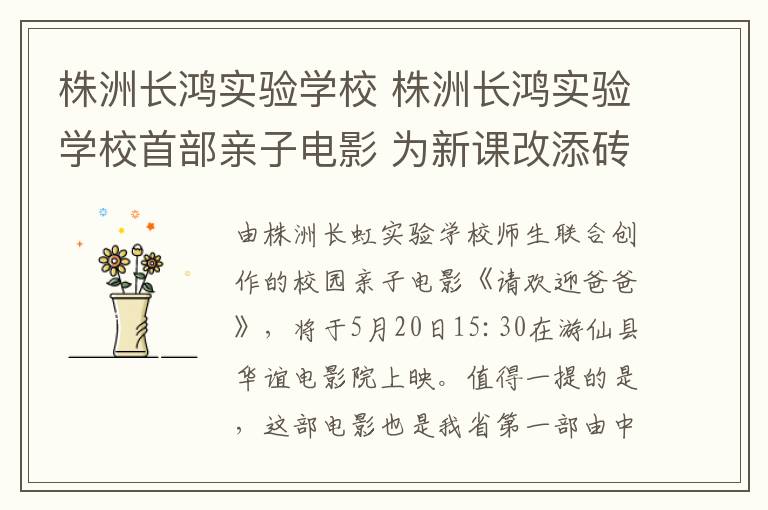 株洲长鸿实验学校 株洲长鸿实验学校首部亲子电影 为新课改添砖

由株洲长虹实验学校师生联合创作的校园亲子电影《请欢迎爸爸》，将于5月20日15:30在游仙县华谊电影院上映。值得一提的是，这部电影也是我省第一部由中